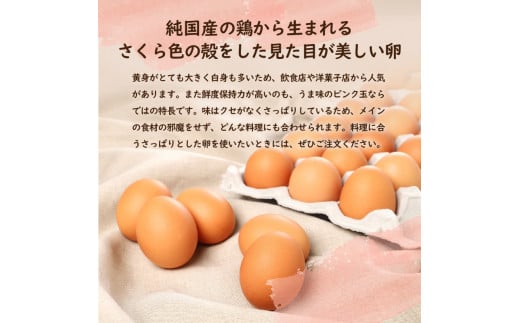 純国産の鶏から生まれる
さくら色の殻をした見た目が美しい卵

黄身がとても大きく白身も多いため、飲食店や洋菓子店から人気があります。また鮮度保持力が高いのも、うま味のピンク玉ならではの特長です。味はクセがなくさっぱりしているため、メインの食材の邪魔をせず、どんな料理にも合わせられます。料理に合うさっぱりとした卵を使いたいときには、ぜひご注文ください。